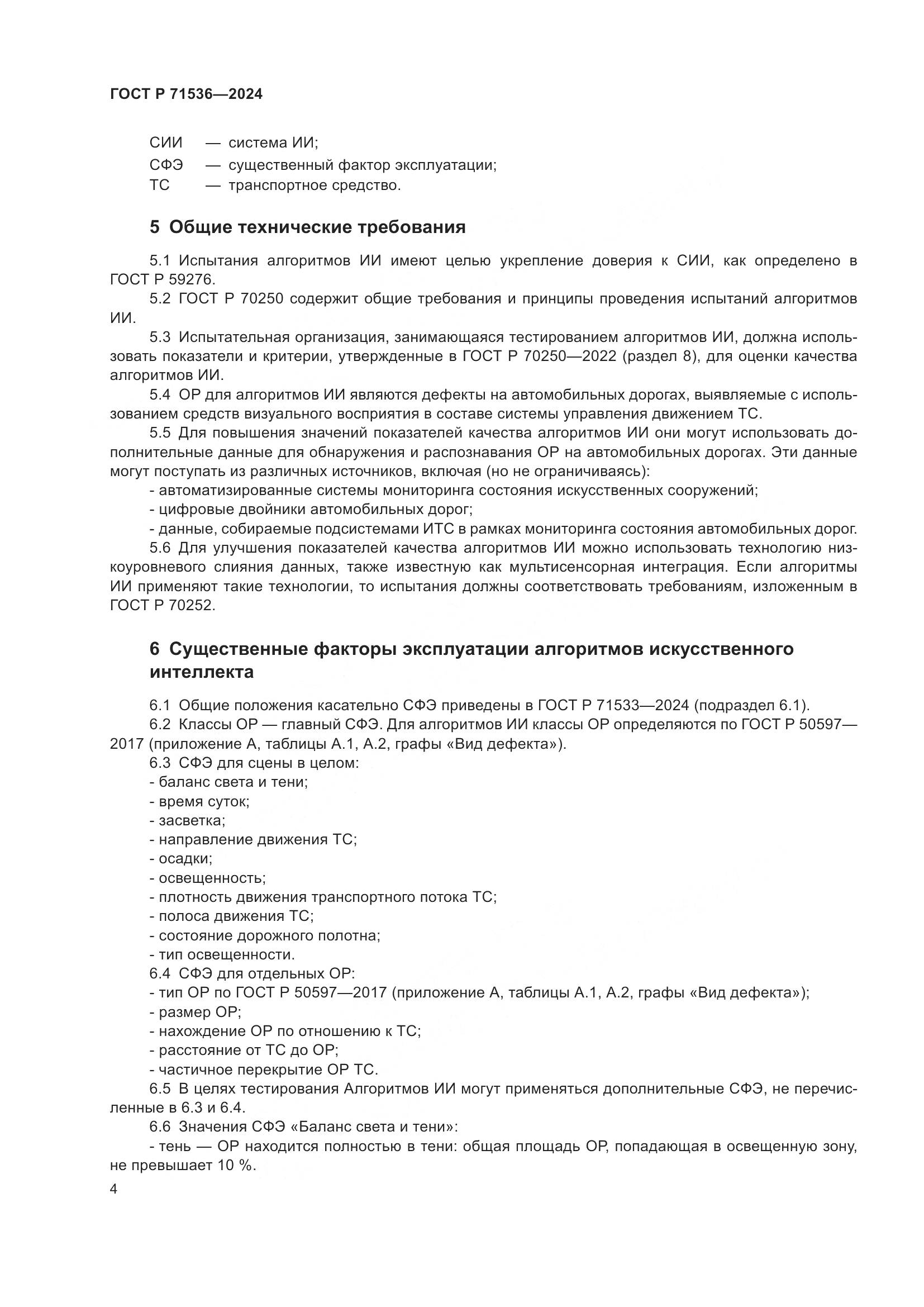 ГОСТ Р 71536—2024

СИИ — система ИИ;
СФЭ — существенный фактор эксплуатации;
ТС — транспортное средство.

5 Общие технические требования

5.1 Испытания алгоритмов ИИ имеют целью укрепление доверия к СИИ, как определено в ГОСТ Р 59276.

5.2 ГОСТ Р 70250 содержит общие требования и принципы проведения испытаний алгоритмов ИИ.

5.3 Испытательная организация, занимающаяся тестированием алгоритмов ИИ, должна использовать показатели и критерии, утвержденные в ГОСТ Р 70250—2022 (раздел 8), для оценки качества алгоритмов ИИ.

5.4 ОР для алгоритмов ИИ являются дефекты на автомобильных дорогах, выявляемые с использованием средств визуального восприятия в составе системы управления движением ТС.

5.5 Для повышения значений показателей качества алгоритмов ИИ они могут использовать дополнительные данные для обнаружения и распознавания ОР на автомобильных дорогах. Эти данные могут поступать из различных источников, включая (но не ограничиваясь):
- автоматизированные системы мониторинга состояния искусственных сооружений;
- цифровые двойники автомобильных дорог;
- данные, собираемые подсистемами ИТС в рамках мониторинга состояния автомобильных дорог.

5.6 Для улучшения показателей качества алгоритмов ИИ можно использовать технологию низкоуровневого слияния данных, также известную как мультисенсорная интеграция. Если алгоритмы ИИ применяют такие технологии, то испытания должны соответствовать требованиям, изложенным в ГОСТ Р 70252.

6 Существенные факторы эксплуатации алгоритмов искусственного интеллекта

6.1 Общие положения касательно СФЭ приведены в ГОСТ Р 71533—2024 (подраздел 6.1).

6.2 Классы ОР — главный СФЭ. Для алгоритмов ИИ классы ОР определяются по ГОСТ Р 50597—2017 (приложение А, таблицы А.1, А.2, графы «Вид дефекта»).

6.3 СФЭ для сцены в целом:
- баланс света и тени;
- время суток;
- засветка;
- направление движения ТС;
- осадки;
- освещенность;
- плотность движения транспортного потока ТС;
- полоса движения ТС;
- состояние дорожного полотна;
- тип освещенности.

6.4 СФЭ для отдельных ОР:
- тип ОР по ГОСТ Р 50597—2017 (приложение А, таблицы А.1, А.2, графы «Вид дефекта»);
- размер ОР;
- нахождение ОР по отношению к ТС;
- расстояние от ТС до ОР;
- частичное перекрытие ОР ТС.

6.5 В целях тестирования Алгоритмов ИИ могут применяться дополнительные СФЭ, не перечисленные в 6.3 и 6.4.

6.6 Значения СФЭ «Баланс света и тени»:
- тень — ОР находится полностью в тени: общая площадь ОР, попадающая в освещенную зону, не превышает 10 %.

4